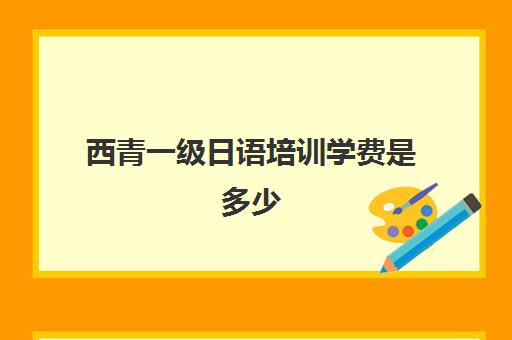 西青一级日语培训学费是多少